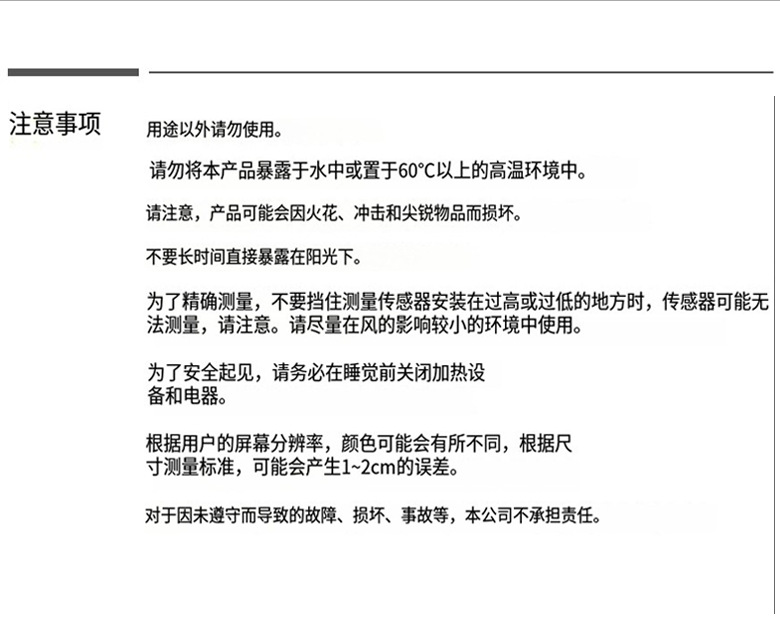 注意事项

用途以外请勿使用。

请勿将本产品暴露于水中或置于60°C以上的高温环境中。

请注意，产品可能会因火花、冲击和尖锐物品而损坏。

不要长时间直接暴露在阳光下。

为了精确测量，不要挡住测量传感器安装在过高或过低的地方时，传感器可能无法测量，请注意。请尽量在风的影响较小的环境中使用。

为了安全起见，请务必在睡觉前关闭加热设备和电器。

根据用户的屏幕分辨率，颜色可能会有所不同，根据尺寸测量标准，可能会产生1~2cm的误差。

对于因未遵守而导致的故障、损坏、事故等，本公司不承担责任。